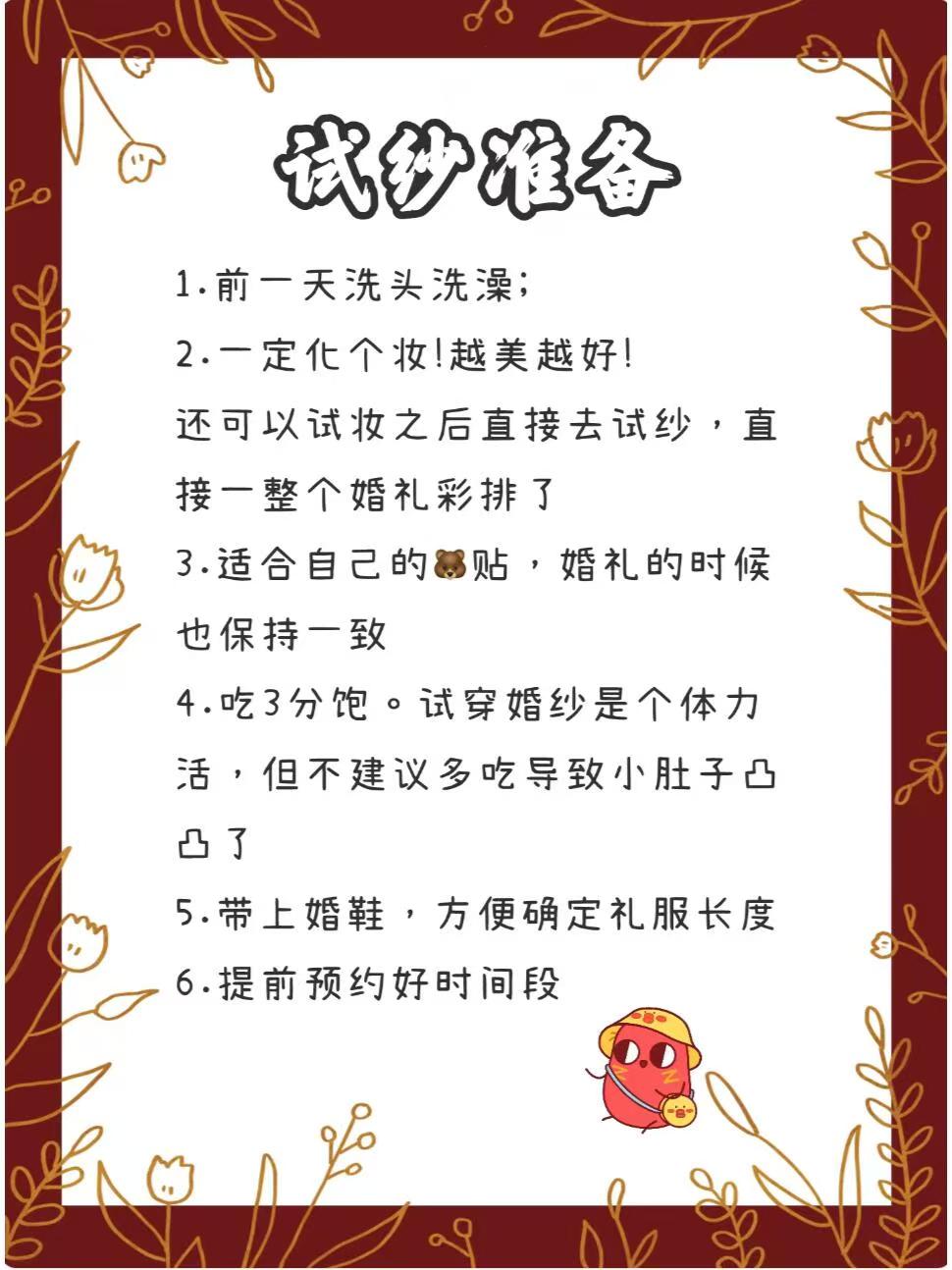 试纱准备

1.前一天洗头洗澡;

2.一定化个妆!越美越好!

还可以试妆之后直接去试纱，直接一整个婚礼彩排了

3.适合自己的🐻贴，婚礼的时候也保持一致

4.吃3分饱。试穿婚纱是个体力活，但不建议多吃导致小肚子凸凸了

5.带上婚鞋，方便确定礼服长度

6.提前预约好时间段